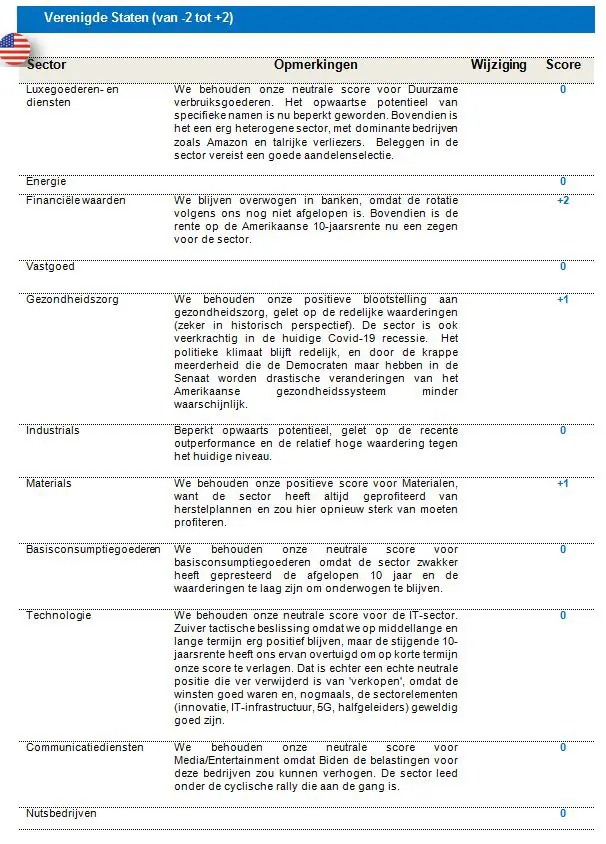 Verenigde Staten (van -2 tot +2)

| Sector | Opmerkingen | Wijziging | Score |
|---|---|---|---|
| Luxegoederen- en diensten | We behouden onze neutrale score voor Duurzame verbruiksgoederen. Het opwaartse potentieel van specifieke namen is nu beperkt geworden. Bovendien is het een erg heterogene sector, met dominante bedrijven zoals Amazon en talrijke verliezers. Beleggen in de sector vereist een goede aandelenselectie. | | 0 |
| Energie | | | 0 |
| Financiële waarden | We blijven overwogen in banken, omdat de rotatie volgens ons nog niet afgelopen is. Bovendien is de rente op de Amerikaanse 10-jaarsrente nu een zegen voor de sector. | | +2 |
| Vastgoed | | | 0 |
| Gezondheidszorg | We behouden onze positieve blootstelling aan gezondheidszorg, gelet op de redelijke waarderingen (zeker in historisch perspectief). De sector is ook veerkrachtig in de huidige Covid-19 recessie. Het politieke klimaat blijft redelijk, en door de krappe meerderheid die de Democraten maar hebben in de Senaat worden drastische veranderingen van het Amerikaanse gezondheidssysteem minder waarschijnlijk. | | +1 |
| Industrials | Beperkt opwaarts potentieel, gelet op de recente outperformance en de relatief hoge waardering tegen het huidige niveau. | | 0 |
| Materials | We behouden onze positieve score voor Materialen, want de sector heeft altijd geprofiteerd van herstelplannen en zou hier opnieuw sterk van moeten profiteren. | | +1 |
| Basisconsumptiegoederen | We behouden onze neutrale score voor basisconsumptiegoederen omdat de sector zwakker heeft gepresteerd de afgelopen 10 jaar en de waarderingen te laag zijn om onderwogen te blijven. | | 0 |
| Technologie | We behouden onze neutrale score voor de IT-sector. Zuiver tactische beslissing omdat we op middellange en lange termijn erg positief blijven, maar de stijgende 10-jaarsrente heeft ons ervan overtuigd om op korte termijn onze score te verlagen. Dat is echter een echte neutrale positie die ver verwijderd is van 'verkopen', omdat de winsten goed waren en, nogmaals, de sectorelementen (innovatie, IT-infrastructuur, 5G, halfgeleiders) geweldig goed zijn. | | 0 |
| Communicatiediensten | We behouden onze neutrale score voor Media/Entertainment omdat Biden de belastingen voor deze bedrijven zou kunnen verhogen. De sector leed onder de cyclische rally die aan de gang is. | | 0 |
| Nutsbedrijven | | | 0 |